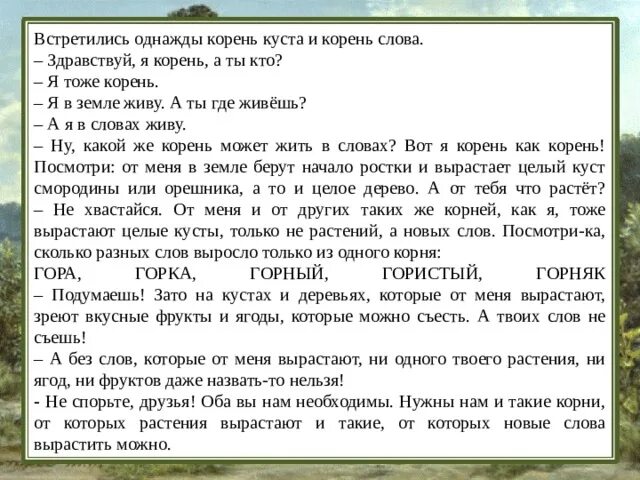 Встретились однажды корень куста и корень слова.
– Здравствуй, я корень, а ты кто?
– Я тоже корень.
– Я в земле живу. А ты где живёшь?
– А я в словах живу.
– Ну, какой же корень может жить в словах? Вот я корень как корень! Посмотри: от меня в земле берут начало ростки и вырастает целый куст смородины или орешника, а то и целое дерево. А от тебя что растёт?
– Не хвастайся. От меня и от других таких же корней, как я, тоже вырастают целые кусты, только не растений, а новых слов. Посмотри-ка, сколько разных слов выросло только из одного корня:
ГОРА, ГОРКА, ГОРНЫЙ, ГОРИСТЫЙ, ГОРНЯК
– Подумаешь! Зато на кустах и деревьях, которые от меня вырастают, зреют вкусные фрукты и ягоды, которые можно съесть. А твоих слов не съешь!
– А без слов, которые от меня вырастают, ни одного твоего растения, ни ягод, ни фруктов даже назвать-то нельзя!
- Не спорьте, друзья! Оба вы нам необходимы. Нужны нам и такие корни, от которых растения вырастают и такие, от которых новые слова вырастить можно.